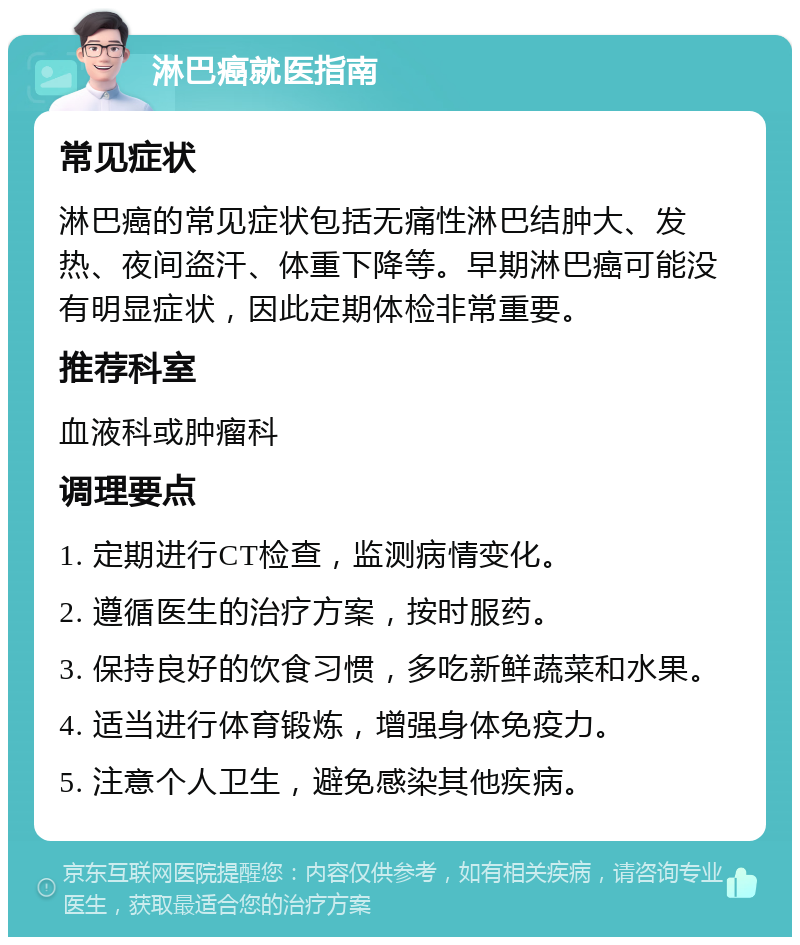 淋巴癌就医指南

常见症状

淋巴癌的常见症状包括无痛性淋巴结肿大、发热、夜间盗汗、体重下降等。早期淋巴癌可能没有明显症状，因此定期体检非常重要。

推荐科室

血液科或肿瘤科

调理要点

1. 定期进行CT检查，监测病情变化。
2. 遵循医生的治疗方案，按时服药。
3. 保持良好的饮食习惯，多吃新鲜蔬菜和水果。
4. 适当进行体育锻炼，增强身体免疫力。
5. 注意个人卫生，避免感染其他疾病。

京东互联网医院提醒您：内容仅供参考，如有相关疾病，请咨询专业医生，获取最适合您的治疗方案